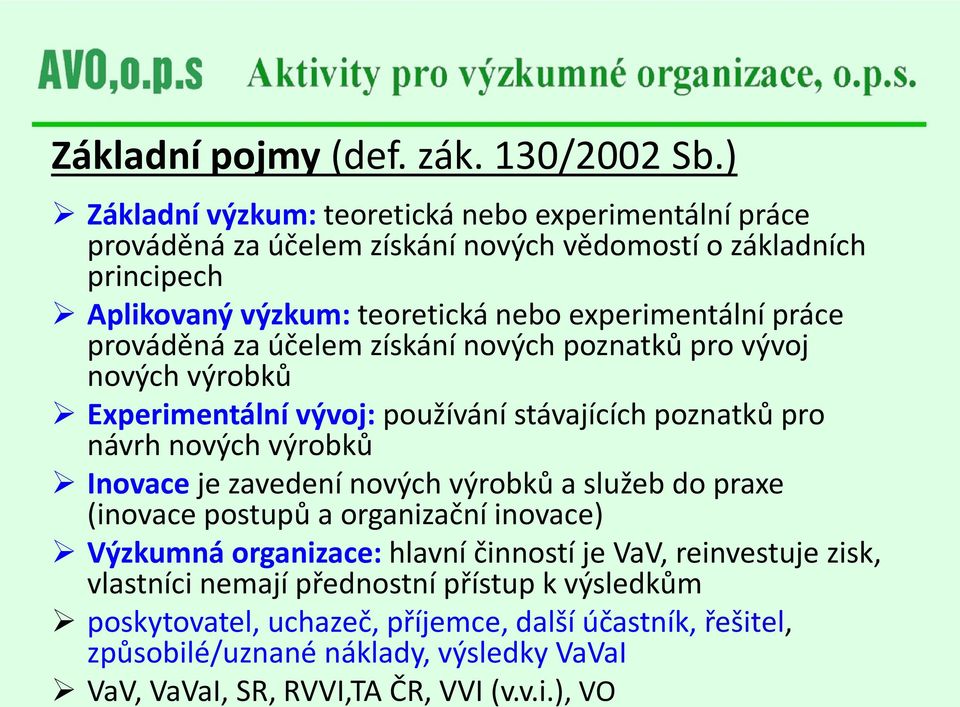 AVO,o.p.s Aktivity pro výzkumné organizace, o.p.s.

Základní pojmy (def. zák. 130/2002 Sb.)

➢ Základní výzkum: teoretická nebo experimentální práce prováděná za účelem získání nových vědomostí o základních principech

➢ Aplikovaný výzkum: teoretická nebo experimentální práce prováděná za účelem získání nových poznatků pro vývoj nových výrobků

➢ Experimentální vývoj: používání stávajících poznatků pro návrh nových výrobků

➢ Inovace je zavedení nových výrobků a služeb do praxe (inovace postupů a organizační inovace)

➢ Výzkumná organizace: hlavní činností je VaV, reinvestuje zisk, vlastníci nemají přednostní přístup k výsledkům

➢ poskytovatel, uchazeč, příjemce, další účastník, řešitel, způsobilé/uznané náklady, výsledky VaVaI

➢ VaV, VaVaI, SR, RVVI,TA ČR, VVI (v.v.i.), VO